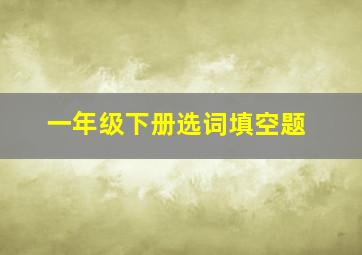 一年级下册选词填空题